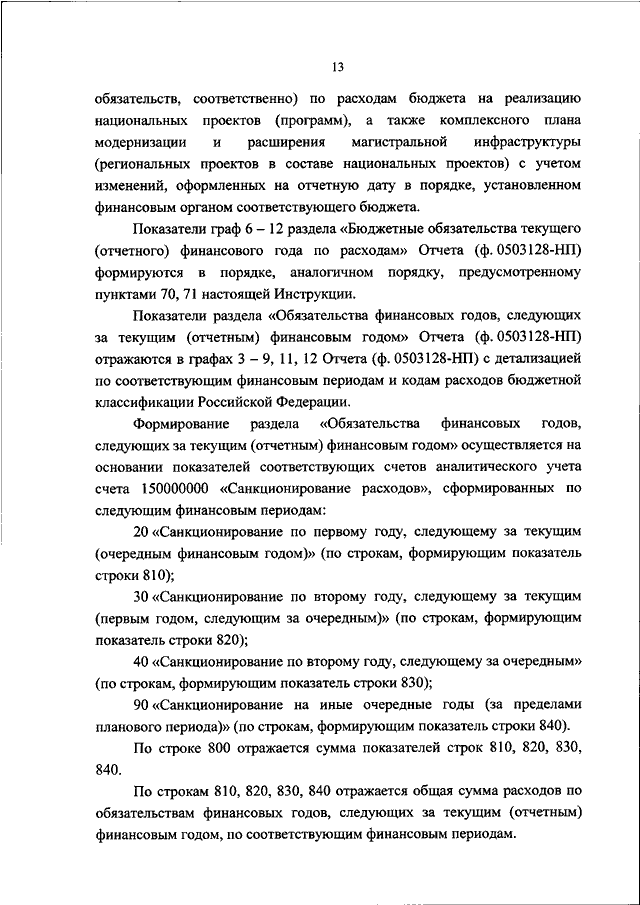 13

обязательств, соответственно) по расходам бюджета на реализацию национальных проектов (программ), а также комплексного плана модернизации и расширения магистральной инфраструктуры (региональных проектов в составе национальных проектов) с учетом изменений, оформленных на отчетную дату в порядке, установленном финансовым органом соответствующего бюджета.

Показатели граф 6 – 12 раздела «Бюджетные обязательства текущего (отчетного) финансового года по расходам» Отчета (ф. 0503128-НП) формируются в порядке, аналогичном порядку, предусмотренному пунктами 70, 71 настоящей Инструкции.

Показатели раздела «Обязательства финансовых годов, следующих за текущим (отчетным) финансовым годом» Отчета (ф. 0503128-НП) отражаются в графах 3 – 9, 11, 12 Отчета (ф. 0503128-НП) с детализацией по соответствующим финансовым периодам и кодам расходов бюджетной классификации Российской Федерации.

Формирование раздела «Обязательства финансовых годов, следующих за текущим (отчетным) финансовым годом» осуществляется на основании показателей соответствующих счетов аналитического учета счета 150000000 «Санкционирование расходов», сформированных по следующим финансовым периодам:

20 «Санкционирование по первому году, следующему за текущим (очередным финансовым годом)» (по строкам, формирующим показатель строки 810);

30 «Санкционирование по второму году, следующему за текущим (первым годом, следующим за очередным)» (по строкам, формирующим показатель строки 820);

40 «Санкционирование по второму году, следующему за очередным» (по строкам, формирующим показатель строки 830);

90 «Санкционирование на иные очередные годы (за пределами планового периода)» (по строкам, формирующим показатель строки 840).

По строке 800 отражается сумма показателей строк 810, 820, 830, 840.

По строкам 810, 820, 830, 840 отражается общая сумма расходов по обязательствам финансовых годов, следующих за текущим (отчетным) финансовым годом, по соответствующим финансовым периодам.